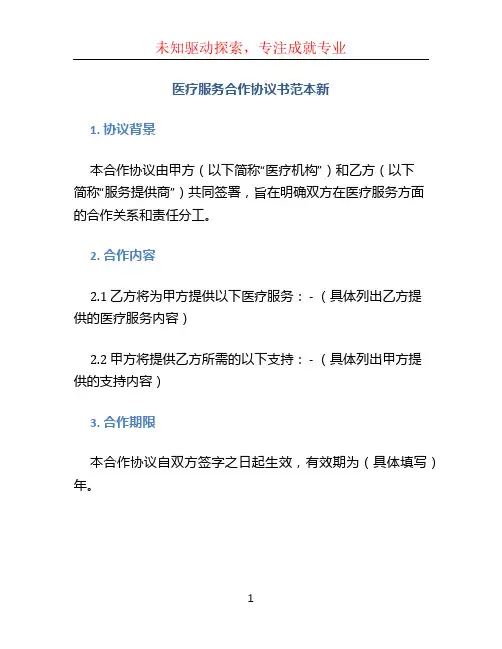 未知驱动探索，专注成就专业

医疗服务合作协议书范本新

1. 协议背景

本合作协议由甲方（以下简称“医疗机构”）和乙方（以下简称“服务提供商”）共同签署，旨在明确双方在医疗服务方面的合作关系和责任分工。

2. 合作内容

2.1 乙方将为甲方提供以下医疗服务：-（具体列出乙方提供的医疗服务内容）

2.2 甲方将提供乙方所需的以下支持：-（具体列出甲方提供的支持内容）

3. 合作期限

本合作协议自双方签字之日起生效，有效期为（具体填写）年。

1